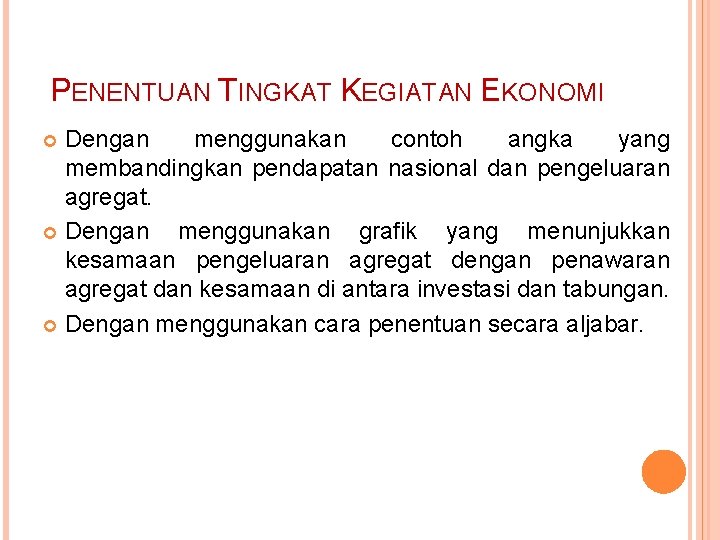 PENENTUAN TINGKAT KEGIATAN EKONOMI

Dengan menggunakan contoh angka yang membandingkan pendapatan nasional dan pengeluaran agregat.

Dengan menggunakan grafik yang menunjukkan kesamaan pengeluaran agregat dengan penawaran agregat dan kesamaan di antara investasi dan tabungan.

Dengan menggunakan cara penentuan secara aljabar.